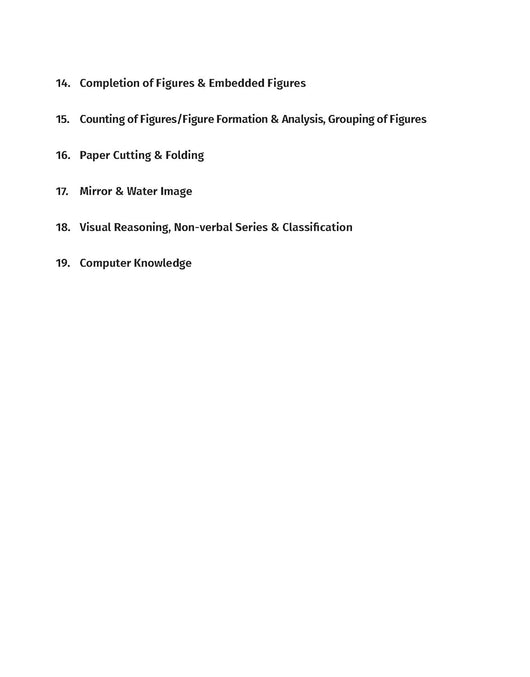 14. Completion of Figures & Embedded Figures

15. Counting of Figures/Figure Formation & Analysis, Grouping of Figures

16. Paper Cutting & Folding

17. Mirror & Water Image

18. Visual Reasoning, Non-verbal Series & Classification

19. Computer Knowledge